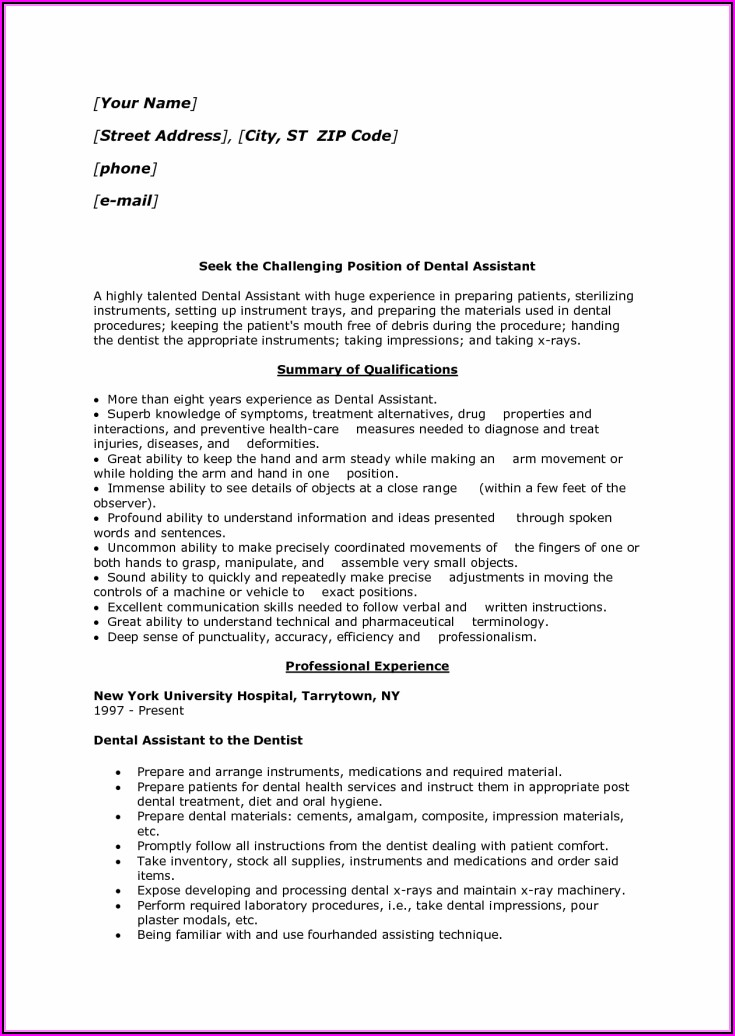 [Your Name]

[Street Address], [City, ST  ZIP Code]

[phone]

[e-mail]

Seek the Challenging Position of Dental Assistant

A highly talented Dental Assistant with huge experience in preparing patients, sterilizing instruments, setting up instrument trays, and preparing the materials used in dental procedures; keeping the patient's mouth free of debris during the procedure; handing the dentist the appropriate instruments; taking impressions; and taking x-rays.

Summary of Qualifications

• More than eight years experience as Dental Assistant.
• Superb knowledge of symptoms, treatment alternatives, drug properties and interactions, and preventive health-care measures needed to diagnose and treat injuries, diseases, and deformities.
• Great ability to keep the hand and arm steady while making an arm movement or while holding the arm and hand in one position.
• Immense ability to see details of objects at a close range (within a few feet of the observer).
• Profound ability to understand information and ideas presented through spoken words and sentences.
• Uncommon ability to make precisely coordinated movements of the fingers of one or both hands to grasp, manipulate, and assemble very small objects.
• Sound ability to quickly and repeatedly make precise adjustments in moving the controls of a machine or vehicle to exact positions.
• Excellent communication skills needed to follow verbal and written instructions.
• Great ability to understand technical and pharmaceutical terminology.
• Deep sense of punctuality, accuracy, efficiency and professionalism.

Professional Experience

New York University Hospital, Tarrytown, NY
1997 - Present

Dental Assistant to the Dentist

• Prepare and arrange instruments, medications and required material.
• Prepare patients for dental health services and instruct them in appropriate post dental treatment, diet and oral hygiene.
• Prepare dental materials: cements, amalgam, composite, impression materials, etc.
• Promptly follow all instructions from the dentist dealing with patient comfort.
• Take inventory, stock all supplies, instruments and medications and order said items.
• Expose developing and processing dental x-rays and maintain x-ray machinery.
• Perform required laboratory procedures, i.e., take dental impressions, pour plaster modals, etc.
• Being familiar with and use fourhanded assisting technique.